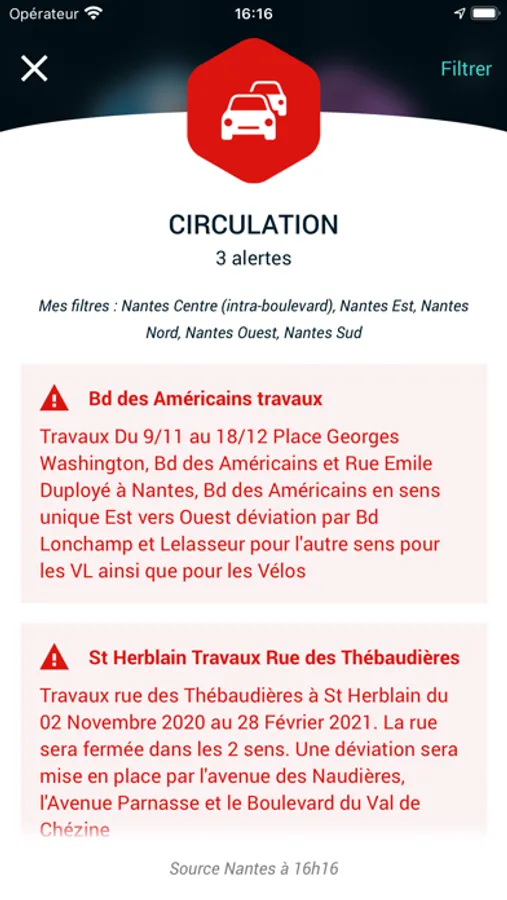 Opérateur 16:16

Filtrer

CIRCULATION
3 alertes

Mes filtres : Nantes Centre (intra-boulevard), Nantes Est, Nantes Nord, Nantes Ouest, Nantes Sud

Bd des Américains travaux
Travaux Du 9/11 au 18/12 Place Georges Washington, Bd des Américains et Rue Emile Duployé à Nantes, Bd des Américains en sens unique Est vers Ouest déviation par Bd Lonchamp et Lelasseur pour l'autre sens pour les VL ainsi que pour les Vélos

St Herblain Travaux Rue des Thébaudières
Travaux rue des Thébaudières à St Herblain du 02 Novembre 2020 au 28 Février 2021. La rue sera fermée dans les 2 sens. Une déviation sera mise en place par l'avenue des Naudières, l'Avenue Parnasse et le Boulevard du Val de Chézine

Source Nantes à 16h16